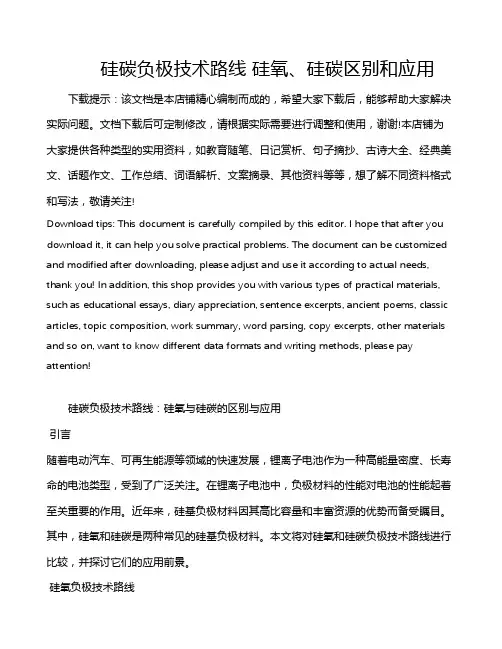 硅碳负极技术路线 硅氧、硅碳区别和应用

下载提示：该文档是本店铺精心编制而成的，希望大家下载后，能够帮助大家解决实际问题。文档下载后可定制修改，请根据实际需要进行调整和使用，谢谢!本店铺为大家提供各种类型的实用资料，如教育随笔、日记赏析、句子摘抄、古诗大全、经典美文、话题作文、工作总结、词语解析、文案摘录、其他资料等等，想了解不同资料格式和写法，敬请关注!

Download tips: This document is carefully compiled by this editor. I hope that after you download it, it can help you solve practical problems. The document can be customized and modified after downloading, please adjust and use it according to actual needs, thank you! In addition, this shop provides you with various types of practical materials, such as educational essays, diary appreciation, sentence excerpts, ancient poems, classic articles, topic composition, work summary, word parsing, copy excerpts, other materials and so on, want to know different data formats and writing methods, please pay attention!

硅碳负极技术路线：硅氧与硅碳的区别与应用

引言

随着电动汽车、可再生能源等领域的快速发展，锂离子电池作为一种高能量密度、长寿命的电池类型，受到了广泛关注。在锂离子电池中，负极材料的性能对电池的性能起着至关重要的作用。近年来，硅基负极材料因其高比容量和丰富资源的优势而备受瞩目。其中，硅氧和硅碳是两种常见的硅基负极材料。本文将对硅氧和硅碳负极技术路线进行比较，并探讨它们的应用前景。

硅氧负极技术路线